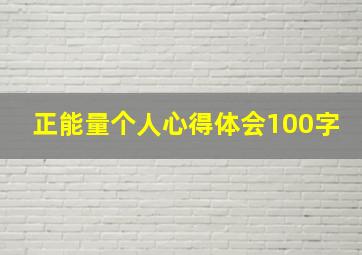 正能量个人心得体会100字